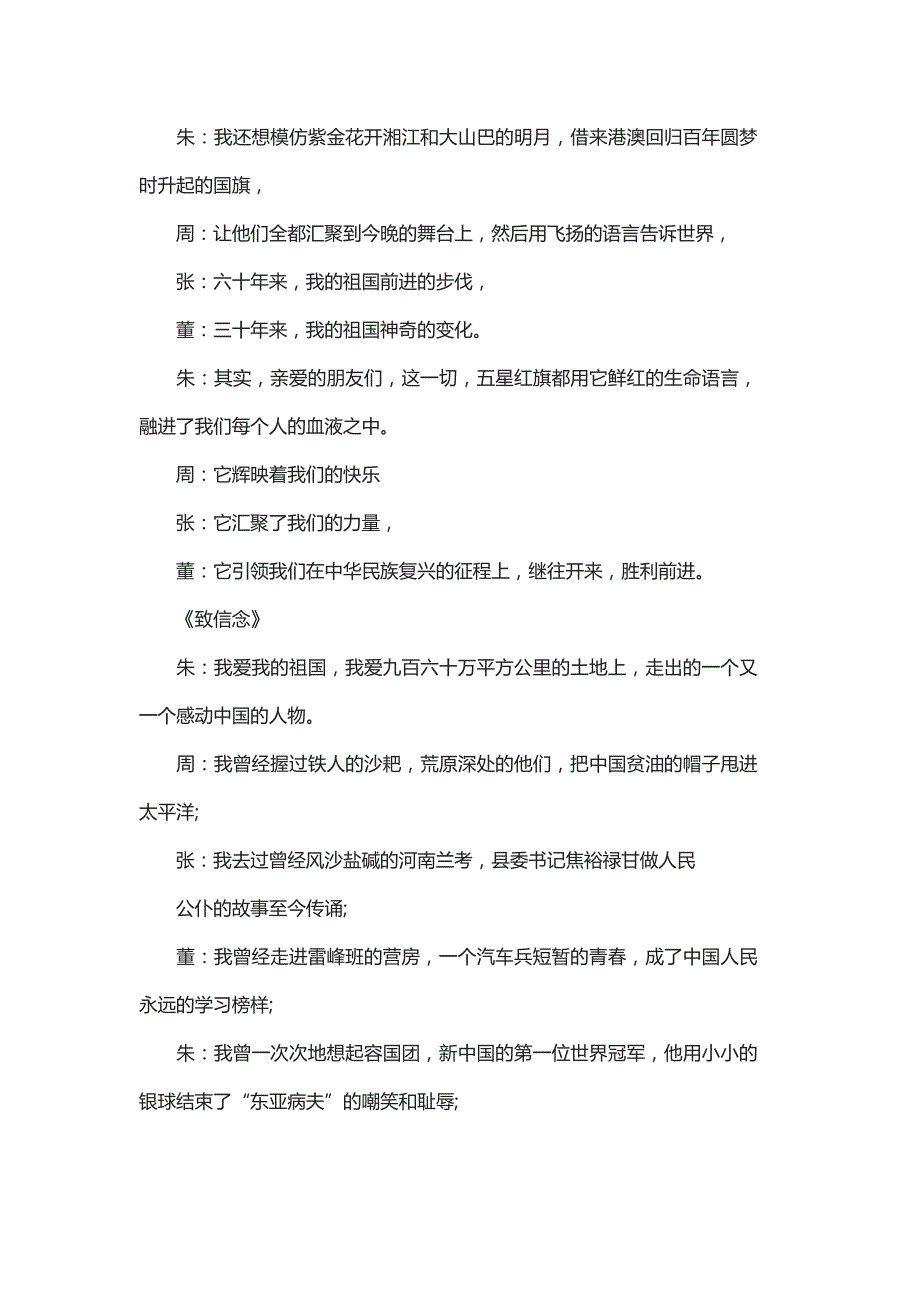 朱：我还想模仿紫金花开湘江和大山巴的明月，借来港澳回归百年圆梦时升起的国旗，

周：让他们全都汇聚到今晚的舞台上，然后用飞扬的语言告诉世界，

张：六十年来，我的祖国前进的步伐，

董：三十年来，我的祖国神奇的变化。

朱：其实，亲爱的朋友们，这一切，五星红旗都用它鲜红的生命语言，融进了我们每个人的血液之中。

周：它辉映着我们的快乐

张：它汇聚了我们的力量，

董：它引领我们在中华民族复兴的征程上，继往开来，胜利前进。

《致信念》

朱：我爱我的祖国，我爱九百六十万平方公里的土地上，走出的一个又一个感动中国的人物。

周：我曾经握过铁人的沙耙，荒原深处的他们，把中国贫油的帽子甩进太平洋;

张：我去过曾经风沙盐碱的河南兰考，县委书记焦裕禄甘做人民

公仆的故事至今传诵;

董：我曾经走进雷峰班的营房，一个汽车兵短暂的青春，成了中国人民永远的学习榜样;

朱：我曾一次次地想起容国团，新中国的第一位世界冠军，他用小小的银球结束了“东亚病夫”的嘲笑和耻辱;